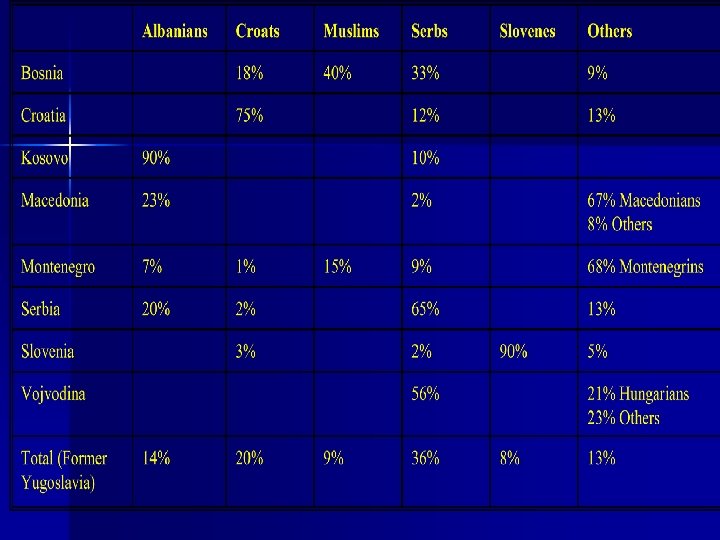 |  | Albanians | Croats | Muslims | Serbs | Slovenes | Others |
|---|---|---|---|---|---|---|
| Bosnia |  | 18% | 40% | 33% |  | 9% |
| Croatia |  | 75% |  | 12% |  | 13% |
| Kosovo | 90% |  |  | 10% |  |  |
| Macedonia | 23% |  |  | 2% |  | 67% Macedonians 8% Others |
| Montenegro | 7% | 1% | 15% | 9% |  | 68% Montenegrins |
| Serbia | 20% | 2% |  | 65% |  | 13% |
| Slovenia |  | 3% |  | 2% | 90% | 5% |
| Vojvodina |  |  |  | 56% |  | 21% Hungarians 23% Others |
| Total (Former Yugoslavia) | 14% | 20% | 9% | 36% | 8% | 13% |